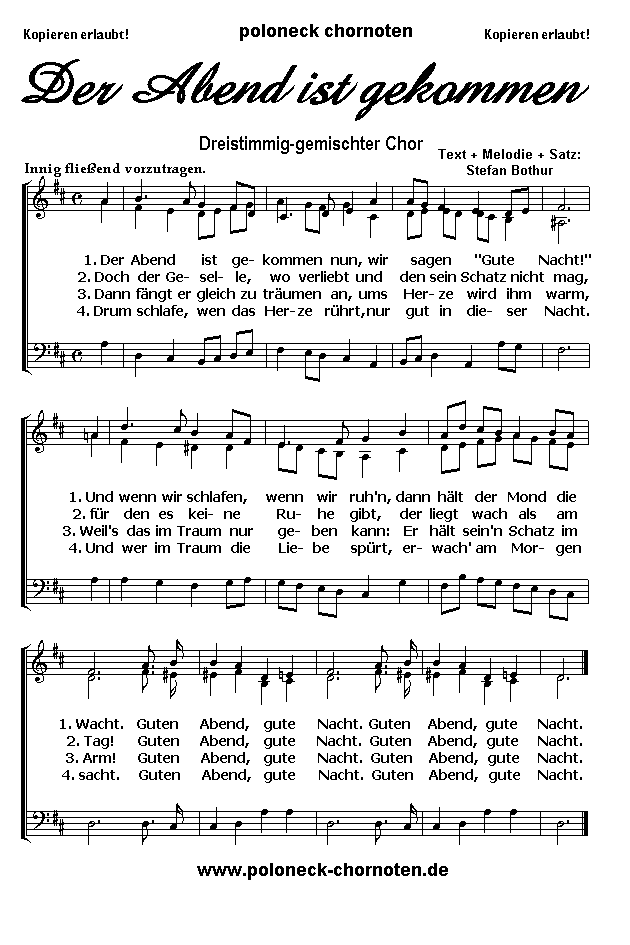 Kopieren erlaubt!

poloneck chornoten

Kopieren erlaubt!

Der Abend ist gekommen

Dreistimmig-gemischter Chor

Text + Melodie + Satz: Stefan Bothur

Innig fließend vorzutragen.

1. Der Abend ist ge- kommen nun, wir sagen "Gute Nacht!"
2. Doch der Ge- sel- le, wo verliebt und den sein Schatz nicht mag,
3. Dann fängt er gleich zu träumen an, ums Her- ze wird ihm warm,
4. Drum schlafe, wen das Her- ze rührt, nur gut in die- ser Nacht.

1. Und wenn wir schlafen, wenn wir ruh'n, dann hält der Mond die
2. für den es kei- ne Ru- he gibt, der liegt wach als am
3. Weil's das im Traum nur ge- ben kann: Er hält sein'n Schatz im
4. Und wer im Traum die Lie- be spürt, er- wach' am Mor- gen

1. Wacht. Guten Abend, gute Nacht. Guten Abend, gute Nacht.
2. Tag! Guten Abend, gute Nacht. Guten Abend, gute Nacht.
3. Arm! Guten Abend, gute Nacht. Guten Abend, gute Nacht.
4. sacht. Guten Abend, gute Nacht. Guten Abend, gute Nacht.

www.poloneck-chornoten.de